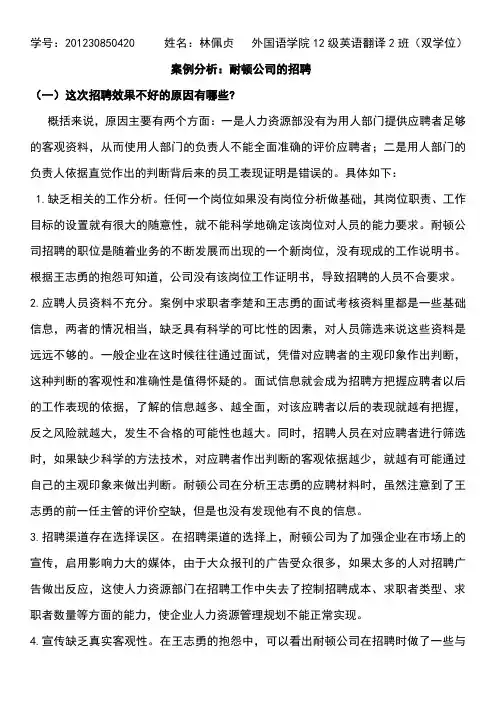 学号：201230850420　　姓名：林佩贞　　外国语学院 12 级英语翻译 2 班（双学位）

案例分析：耐顿公司的招聘

（一）这次招聘效果不好的原因有哪些？

概括来说，原因主要有两个方面：一是人力资源部没有为用人部门提供应聘者足够的客观资料，从而使用人部门的负责人不能全面准确的评价应聘者；二是用人部门的负责人依据直觉作出的判断背后来的员工表现证明是错误的。具体如下：

1. 缺乏相关的工作分析。任何一个岗位如果没有岗位分析做基础，其岗位职责、工作目标的设置就有很大的随意性，就不能科学地确定该岗位对人员的能力要求。耐顿公司招聘的职位是随着业务的不断发展而出现的一个新岗位，没有现成的工作说明书。根据王志勇的抱怨可知道，公司没有该岗位工作证明书，导致招聘的人员不合要求。

2. 应聘人员资料不充分。案例中求职者李楚和王志勇的面试考核资料里都是一些基础信息，两者的情况相当，缺乏具有科学的可比性的因素，对人员筛选来说这些资料是远远不够的。一般企业在这时候往往通过面试，凭借对应聘者的主观印象作出判断，这种判断的客观性和准确性是值得怀疑的。面试信息就会成为招聘方把握应聘者以后的工作表现的依据，了解的信息越多、越全面，对该应聘者以后的表现就越有把握，反之风险就越大，发生不合格的可能性也越大。同时，招聘人员在对应聘者进行筛选时，如果缺少科学的方法技术，对应聘者作出判断的客观依据越少，就越有可能通过自己的主观印象来做出判断。耐顿公司在分析王志勇的应聘材料时，虽然注意到了王志勇的前一任主管的评价空缺，但是也没有发现他有不良的信息。

3. 招聘渠道存在选择误区。在招聘渠道的选择上，耐顿公司为了加强企业在市场上的宣传，启用影响力大的媒体，由于大众报刊的广告受众很多，如果太多的人对招聘广告做出反应，这使人力资源部门在招聘工作中失去了控制招聘成本、求职者类型、求职者数量等方面的能力，使企业人力资源管理规划不能正常实现。

4. 宣传缺乏真实客观性。在王志勇的抱怨中，可以看出耐顿公司在招聘时做了一些与